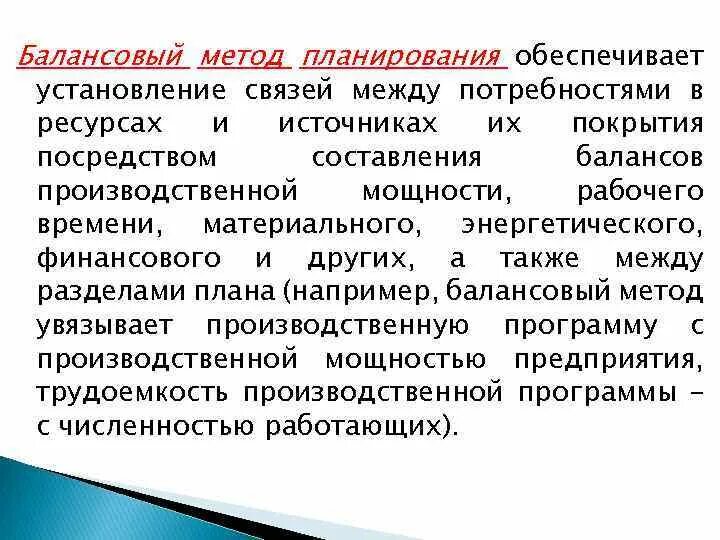 Балансовый метод планирования обеспечивает установление связей между потребностями в ресурсах и источниках их покрытия посредством составления балансов производственной мощности, рабочего времени, материального, энергетического, финансового и других, а также между разделами плана (например, балансовый метод увязывает производственную программу с производственной мощностью предприятия, трудоемкость производственной программы – с численностью работающих).